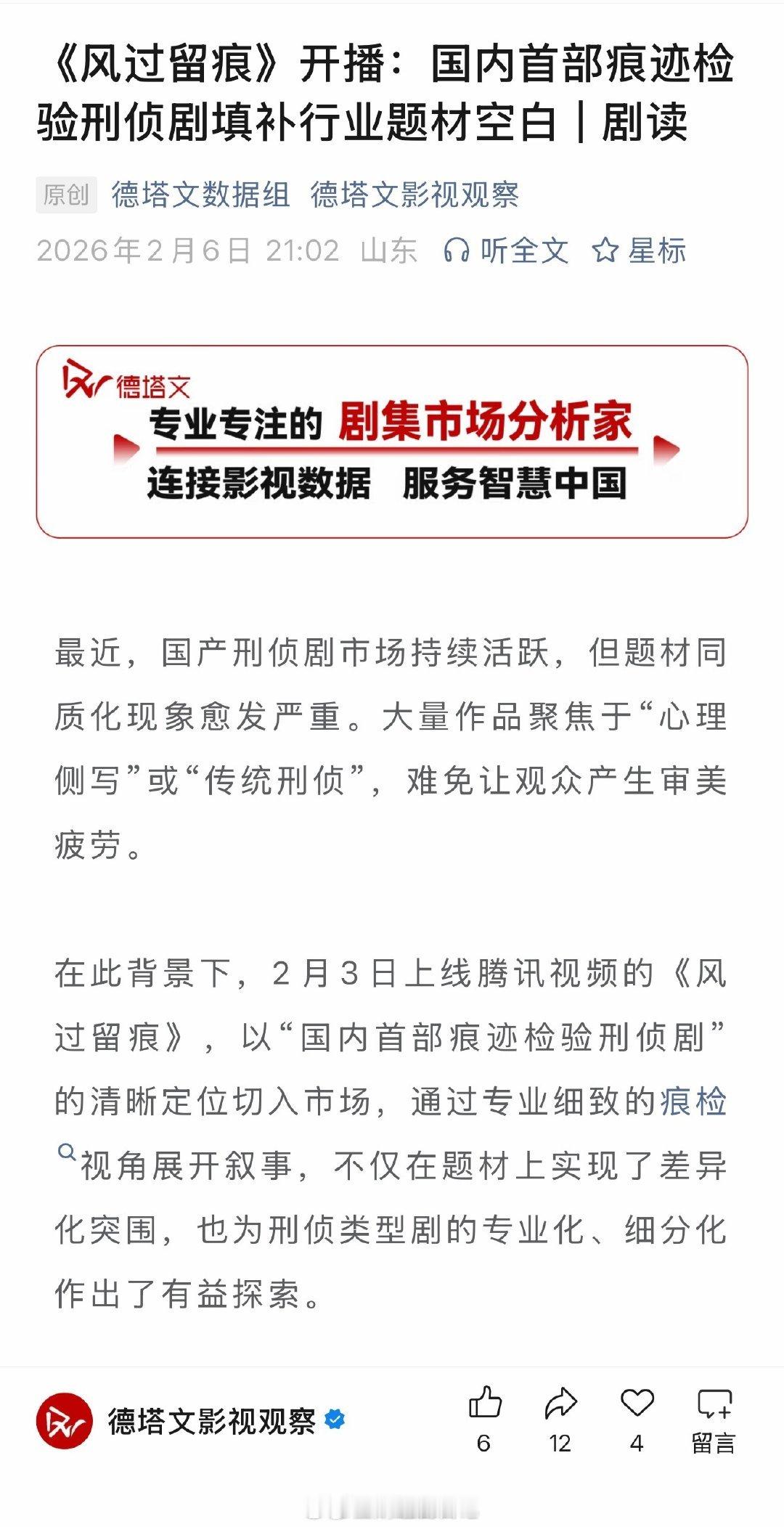 《风过留痕》开播：国内首部痕迹检验刑侦剧填补行业题材空白｜剧读

原创 德塔文数据组 德塔文影视观察

2026年2月6日 21:02 山东 听全文 星标

德塔文

专业专注的 剧集市场分析家

连接影视数据 服务智慧中国

最近，国产刑侦剧市场持续活跃，但题材同质化现象愈发严重。大量作品聚焦于“心理侧写”或“传统刑侦”，难免让观众产生审美疲劳。

在此背景下，2月3日上线腾讯视频的《风过留痕》，以“国内首部痕迹检验刑侦剧”的清晰定位切入市场，通过专业细致的痕检视角展开叙事，不仅在题材上实现了差异化突围，也为刑侦类型剧的专业化、细分化作出了有益探索。

德塔文影视观察

6 12 4 留言